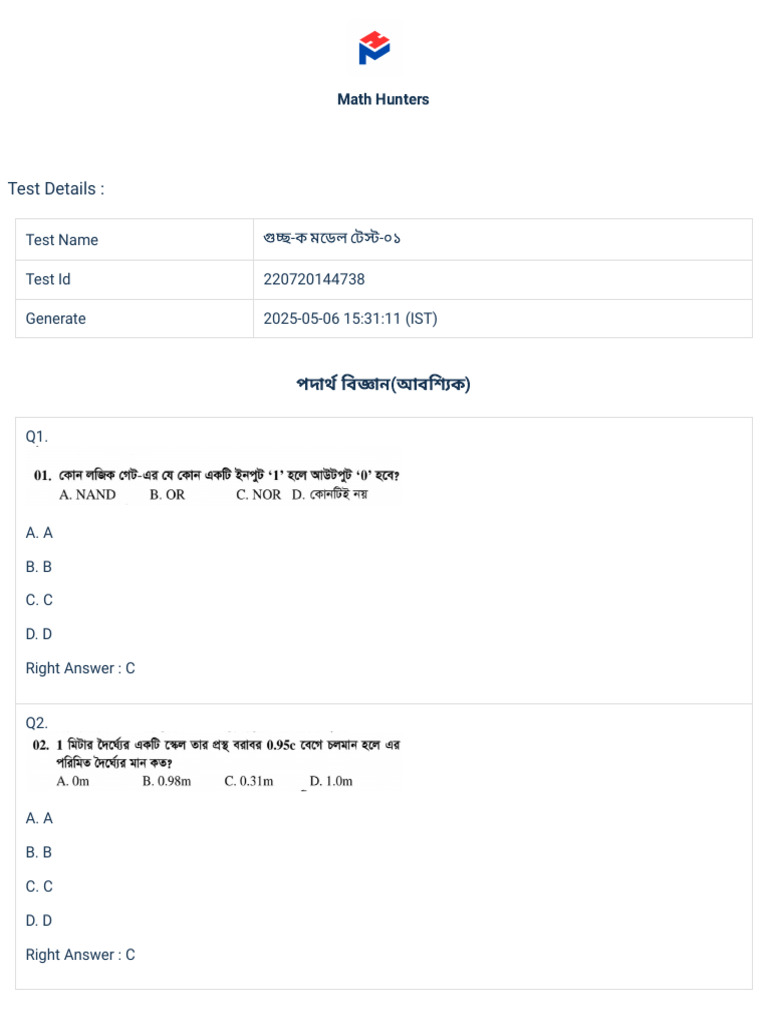 Math Hunters

Test Details :

| Test Name | গুচ্ছ-ক মডেল টেস্ট-০১ |
|---|---|
| Test Id | 220720144738 |
| Generate | 2025-05-06 15:31:11 (IST) |

পদার্থ বিজ্ঞান(আবশ্যিক)

Q1.

01. কোন লজিক গেট-এর যে কোন একটি ইনপুট '1' হলে আউটপুট '0' হবে?
A. NAND B. OR C. NOR D. কোনটিই নয়

A. A

B. B

C. C

D. D

Right Answer : C

Q2.

02. 1 মিটার দৈর্ঘ্যের একটি স্কেল তার প্রস্থ বরাবর 0.95c বেগে চলমান হলে এর পরিমিত দৈর্ঘ্যের মান কত?
A. 0m B. 0.98m C. 0.31m D. 1.0m

A. A

B. B

C. C

D. D

Right Answer : C